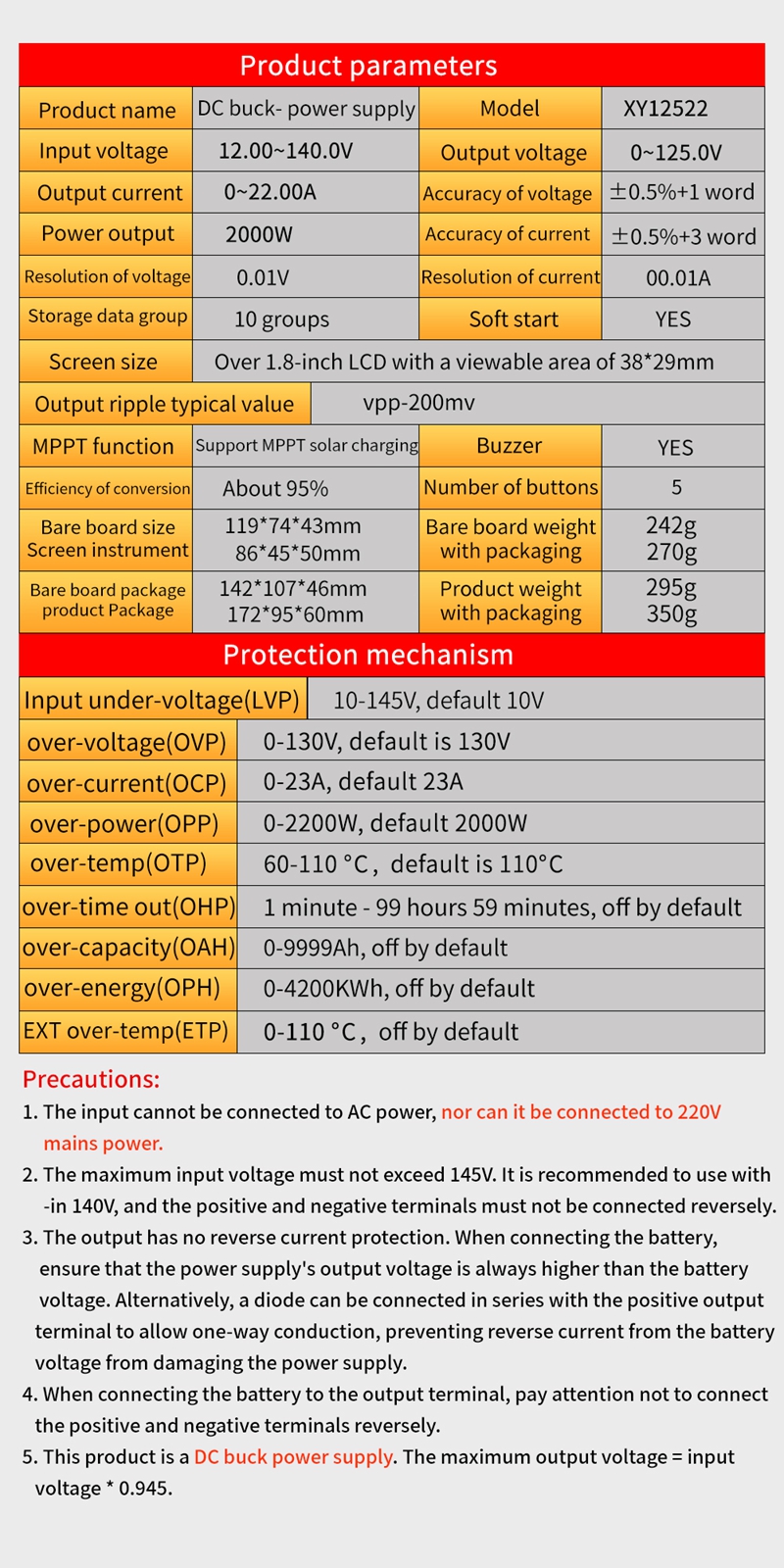 Product parameters

| Product name | DC buck- power supply | Model | XY12522 |
|---|---|---|---|
| Input voltage | 12.00~140.0V | Output voltage | 0~125.0V |
| Output current | 0~22.00A | Accuracy of voltage | ±0.5%+1 word |
| Power output | 2000W | Accuracy of current | ±0.5%+3 word |
| Resolution of voltage | 0.01V | Resolution of current | 00.01A |
| Storage data group | 10 groups | Soft start | YES |
| Screen size | Over 1.8-inch LCD with a viewable area of 38*29mm | | |
| Output ripple typical value | vpp-200mv | | |
| MPPT function | Support MPPT solar charging | Buzzer | YES |
| Efficiency of conversion | About 95% | Number of buttons | 5 |
| Bare board size Screen instrument | 119*74*43mm 86*45*50mm | Bare board weight with packaging | 242g 270g |
| Bare board package product Package | 142*107*46mm 172*95*60mm | Product weight with packaging | 295g 350g |

Protection mechanism

| Input under-voltage(LVP) | 10-145V, default 10V |
|---|---|
| over-voltage(OVP) | 0-130V, default is 130V |
| over-current(OCP) | 0-23A, default 23A |
| over-power(OPP) | 0-2200W, default 2000W |
| over-temp(OTP) | 60-110 °C, default is 110°C |
| over-time out(OHP) | 1 minute - 99 hours 59 minutes, off by default |
| over-capacity(OAH) | 0-9999Ah, off by default |
| over-energy(OPH) | 0-4200KWh, off by default |
| EXT over-temp(ETP) | 0-110 °C, off by default |

Precautions:
1. The input cannot be connected to AC power, nor can it be connected to 220V mains power.
2. The maximum input voltage must not exceed 145V. It is recommended to use with -in 140V, and the positive and negative terminals must not be connected reversely.
3. The output has no reverse current protection. When connecting the battery, ensure that the power supply's output voltage is always higher than the battery voltage. Alternatively, a diode can be connected in series with the positive output terminal to allow one-way conduction, preventing reverse current from the battery voltage from damaging the power supply.
4. When connecting the battery to the output terminal, pay attention not to connect the positive and negative terminals reversely.
5. This product is a DC buck power supply. The maximum output voltage = input voltage * 0.945.